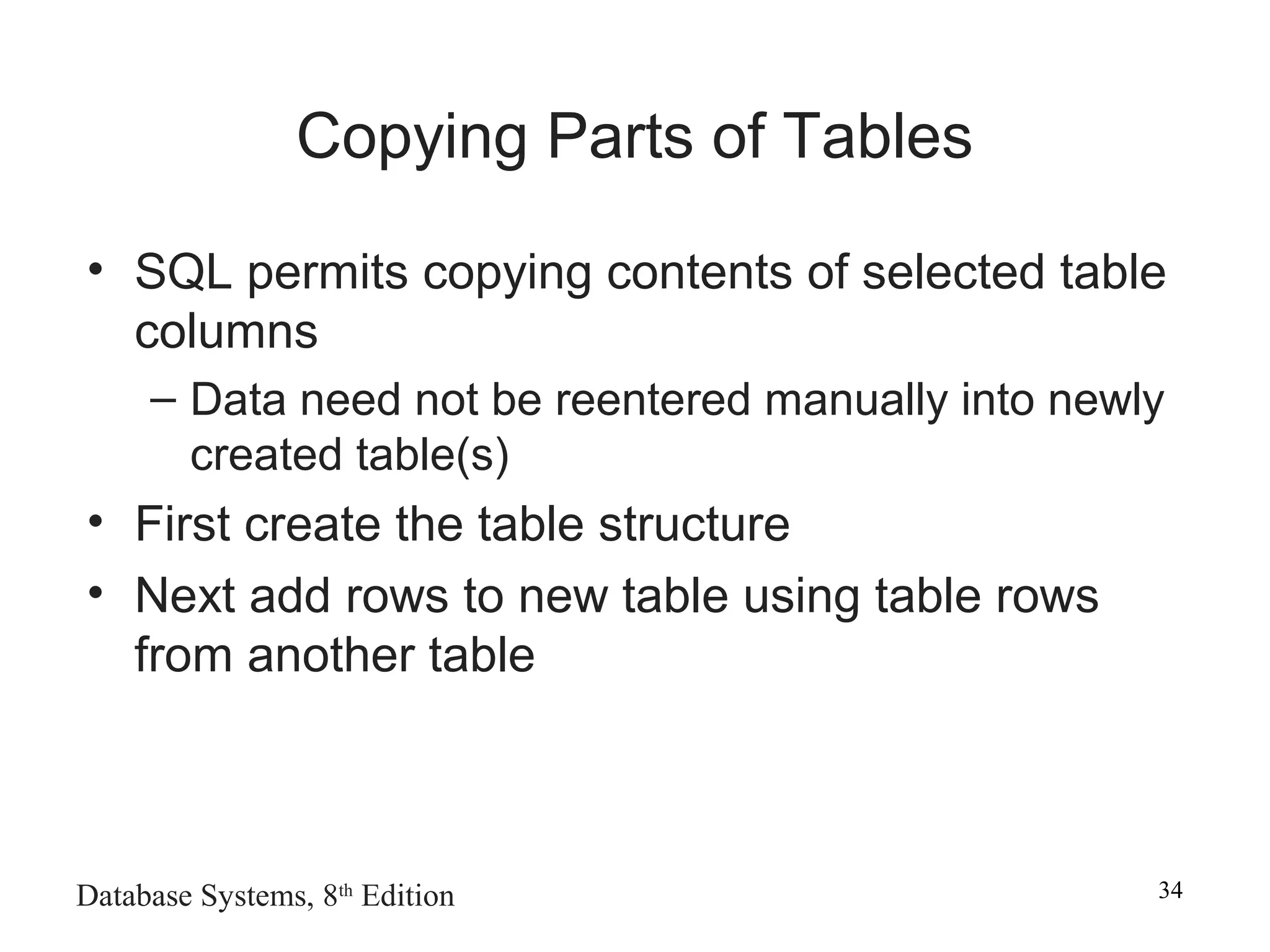 Copying Parts of Tables

• SQL permits copying contents of selected table columns

– Data need not be reentered manually into newly created table(s)

• First create the table structure

• Next add rows to new table using table rows from another table

Database Systems, 8th Edition

34